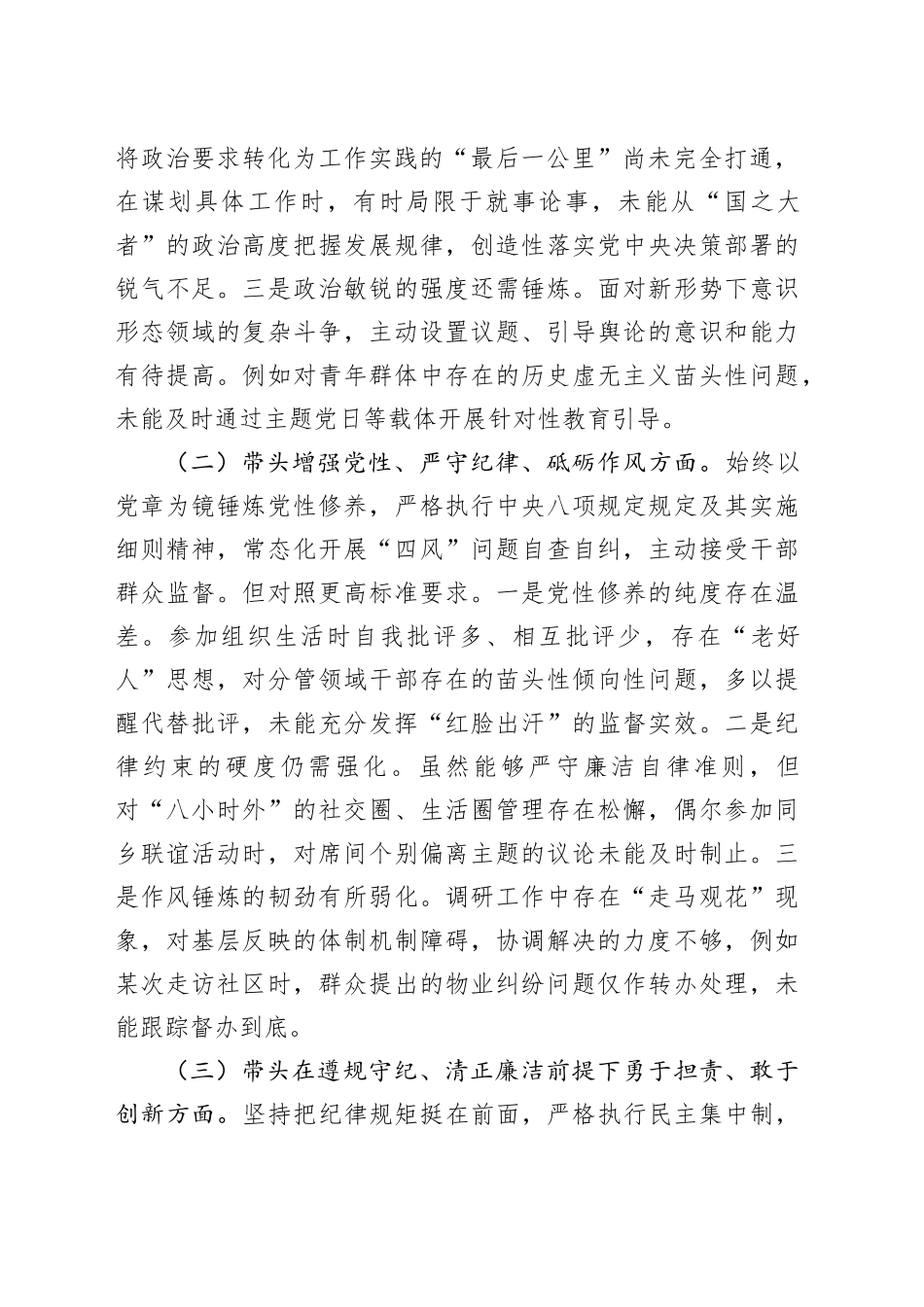 将政治要求转化为工作实践的“最后一公里”尚未完全打通，在谋划具体工作时，有时局限于就事论事，未能从“国之大者”的政治高度把握发展规律，创造性落实党中央决策部署的锐气不足。三是政治敏锐的强度还需锤炼。面对新形势下意识形态领域的复杂斗争，主动设置议题、引导舆论的意识和能力有待提高。例如对青年群体中存在的历史虚无主义苗头性问题，未能及时通过主题党日等载体开展针对性教育引导。

（二）带头增强党性、严守纪律、砥砺作风方面。始终以党章为镜锤炼党性修养，严格执行中央八项规定规定及其实施细则精神，常态化开展“四风”问题自查自纠，主动接受干部群众监督。但对照更高标准要求。一是党性修养的纯度存在温差。参加组织生活时自我批评多、相互批评少，存在“老好人”思想，对分管领域干部存在的苗头性倾向性问题，多以提醒代替批评，未能充分发挥“红脸出汗”的监督实效。二是纪律约束的硬度仍需强化。虽然能够严守廉洁自律准则，但对“八小时外”的社交圈、生活圈管理存在松懈，偶尔参加同乡联谊活动时，对席间个别偏离主题的议论未能及时制止。三是作风锤炼的韧劲有所弱化。调研工作中存在“走马观花”现象，对基层反映的体制机制障碍，协调解决的力度不够，例如某次走访社区时，群众提出的物业纠纷问题仅作转办处理，未能跟踪督办到底。

（三）带头在遵规守纪、清正廉洁前提下勇于担责、敢于创新方面。坚持把纪律规矩挺在前面，严格执行民主集中制，